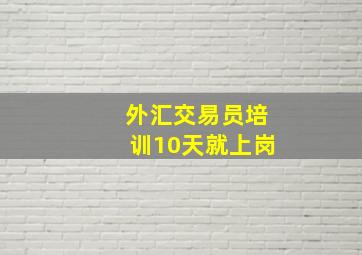 外汇交易员培训10天就上岗